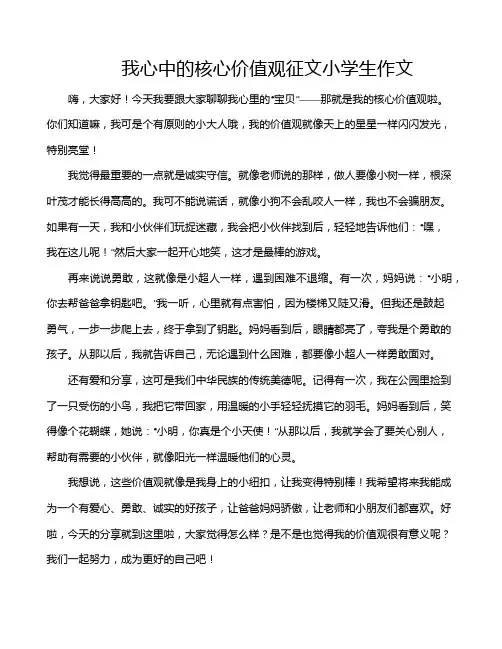 我心中的核心价值观征文小学生作文

嗨，大家好！今天我要跟大家聊聊我心里的“宝贝”——那就是我的核心价值观啦。你们知道嘛，我可是个有原则的小大人哦，我的价值观就像天上的星星一样闪闪发光，特别亮堂！

我觉得最重要的一点就是诚实守信。就像老师说的那样，做人要像小树一样，根深叶茂才能长得高高的。我可不能说谎话，就像小狗不会乱咬人一样，我也不会骗朋友。如果有一天，我和小伙伴们玩捉迷藏，我会把小伙伴找到后，轻轻地告诉他们：“嘿，我在这儿呢！”然后大家一起开心地笑，这才是最棒的游戏。

再来说说勇敢，这就像是小超人一样，遇到困难不退缩。有一次，妈妈说：“小明，你去帮爸爸拿钥匙吧。”我一听，心里就有点害怕，因为楼梯又陡又滑。但我还是鼓起勇气，一步一步爬上去，终于拿到了钥匙。妈妈看到后，眼睛都亮了，夸我是个勇敢的孩子。从那以后，我就告诉自己，无论遇到什么困难，都要像小超人一样勇敢面对。

还有爱和分享，这可是我们中华民族的传统美德呢。记得有一次，我在公园里捡到了一只受伤的小鸟，我把它带回家，用温暖的小手轻轻抚摸它的羽毛。妈妈看到后，笑得像个花蝴蝶，她说：“小明，你真是个小天使！”从那以后，我就学会了要关心别人，帮助有需要的小伙伴，就像阳光一样温暖他们的心灵。

我想说，这些价值观就像是我身上的小纽扣，让我变得特别棒！我希望将来我能成为一个有爱心、勇敢、诚实的好孩子，让爸爸妈妈骄傲，让老师和小朋友们都喜欢。好啦，今天的分享就到这里啦，大家觉得怎么样？是不是也觉得我的价值观很有意义呢？我们一起努力，成为更好的自己吧！